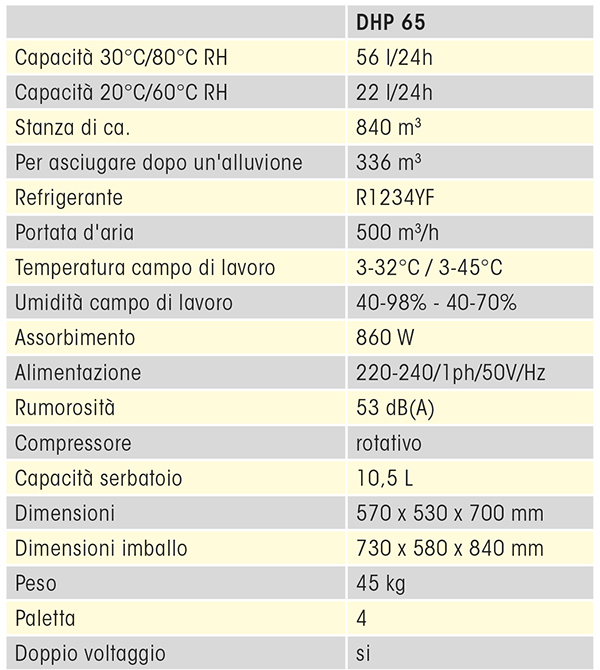 |  | DHP 65 |
|---|---|
| Capacità 30°C/80°C RH | 56 l/24h |
| Capacità 20°C/60°C RH | 22 l/24h |
| Stanza di ca. | 840 m³ |
| Per asciugare dopo un'alluvione | 336 m³ |
| Refrigerante | R1234YF |
| Portata d'aria | 500 m³/h |
| Temperatura campo di lavoro | 3-32°C / 3-45°C |
| Umidità campo di lavoro | 40-98% - 40-70% |
| Assorbimento | 860 W |
| Alimentazione | 220-240/1ph/50V/Hz |
| Rumorosità | 53 dB(A) |
| Compressore | rotativo |
| Capacità serbatoio | 10,5 L |
| Dimensioni | 570 x 530 x 700 mm |
| Dimensioni imballo | 730 x 580 x 840 mm |
| Peso | 45 kg |
| Paletta | 4 |
| Doppio voltaggio | si |